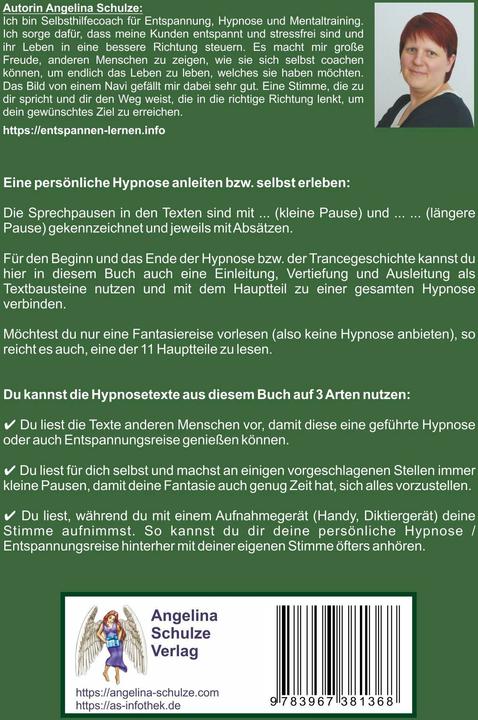 Autorin Angelina Schulze:
Ich bin Selbsthilfecoach für Entspannung, Hypnose und Mentaltraining. Ich sorge dafür, dass meine Kunden entspannt und stressfrei sind und ihr Leben in eine bessere Richtung steuern. Es macht mir große Freude, anderen Menschen zu zeigen, wie sie sich selbst coachen können, um endlich das Leben zu leben, welches sie haben möchten. Das Bild von einem Navi gefällt mir dabei sehr gut. Eine Stimme, die zu dir spricht und dir den Weg weist, die in die richtige Richtung lenkt, um dein gewünschtes Ziel zu erreichen.

https://entspannen-lernen.info

Eine persönliche Hypnose anleiten bzw. selbst erleben:

Die Sprechpausen in den Texten sind mit ... (kleine Pause) und ... ... (längere Pause) gekennzeichnet und jeweils mit Absätzen.

Für den Beginn und das Ende der Hypnose bzw. der Trancegeschichte kannst du hier in diesem Buch auch eine Einleitung, Vertiefung und Ausleitung als Textbausteine nutzen und mit dem Hauptteil zu einer gesamten Hypnose verbinden.

Möchtest du nur eine Fantasiereise vorlesen (also keine Hypnose anbieten), so reicht es auch, eine der 11 Hauptteile zu lesen.

Du kannst die Hypnosetexte aus diesem Buch auf 3 Arten nutzen:

✔ Du liest die Texte anderen Menschen vor, damit diese eine geführte Hypnose oder auch Entspannungsreise genießen können.

✔ Du liest für dich selbst und machst an einigen vorgeschlagenen Stellen immer kleine Pausen, damit deine Fantasie auch genug Zeit hat, sich alles vorzustellen.

✔ Du liest, während du mit einem Aufnahmegerät (Handy, Diktiergerät) deine Stimme aufnimmst. So kannst du dir deine persönliche Hypnose / Entspannungsreise hinterher mit deiner eigenen Stimme öfters anhören.

Angelina Schulze Verlag

https://angelina-schulze.com
https://as-infothek.de

9 783967 381368